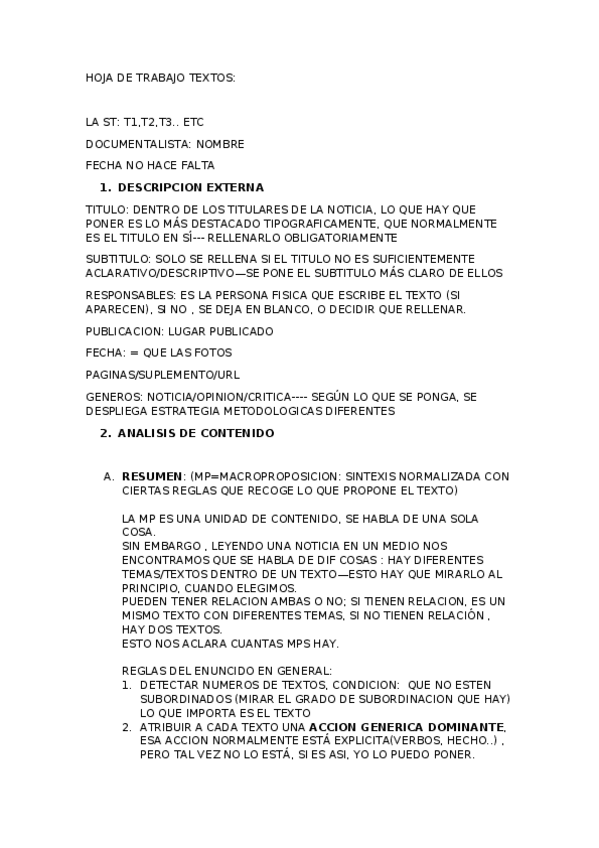 HOJA DE TRABAJO TEXTOS:

LA ST: T1,T2,T3.. ETC

DOCUMENTALISTA: NOMBRE

FECHA NO HACE FALTA

1. DESCRIPCION EXTERNA

TITULO: DENTRO DE LOS TITULARES DE LA NOTICIA, LO QUE HAY QUE PONER ES LO MÁS DESTACADO TIPOGRAFICAMENTE, QUE NORMALMENTE ES EL TITULO EN SÍ--- RELLENARLO OBLIGATORIAMENTE

SUBTITULO: SOLO SE RELLENA SI EL TITULO NO ES SUFICIENTEMENTE ACLARATIVO/DESCRIPTIVO—SE PONE EL SUBTITULO MÁS CLARO DE ELLOS

RESPONSABLES: ES LA PERSONA FISICA QUE ESCRIBE EL TEXTO (SI APARECEN), SI NO , SE DEJA EN BLANCO, O DECIDIR QUE RELLENAR.

PUBLICACION: LUGAR PUBLICADO

FECHA: = QUE LAS FOTOS

PAGINAS/SUPLEMENTO/URL

GENEROS: NOTICIA/OPINION/CRITICA---- SEGÚN LO QUE SE PONGA, SE DESPLIEGA ESTRATEGIA METODOLOGICAS DIFERENTES

2. ANALISIS DE CONTENIDO

A. RESUMEN: (MP=MACROPROPOSICION: SINTEXIS NORMALIZADA CON CIERTAS REGLAS QUE RECOGE LO QUE PROPONE EL TEXTO)

LA MP ES UNA UNIDAD DE CONTENIDO, SE HABLA DE UNA SOLA COSA.
SIN EMBARGO , LEYENDO UNA NOTICIA EN UN MEDIO NOS ENCONTRAMOS QUE SE HABLA DE DIF COSAS : HAY DIFERENTES TEMAS/TEXTOS DENTRO DE UN TEXTO—ESTO HAY QUE MIRARLO AL PRINCIPIO, CUANDO ELEGIMOS.
PUEDEN TENER RELACION AMBAS O NO; SI TIENEN RELACION, ES UN MISMO TEXTO CON DIFERENTES TEMAS, SI NO TIENEN RELACIÓN , HAY DOS TEXTOS.
ESTO NOS ACLARA CUANTAS MPS HAY.

REGLAS DEL ENUNCIDO EN GENERAL:
1. DETECTAR NUMEROS DE TEXTOS, CONDICION: QUE NO ESTEN SUBORDINADOS (MIRAR EL GRADO DE SUBORDINACION QUE HAY) LO QUE IMPORTA ES EL TEXTO
2. ATRIBUIR A CADA TEXTO UNA ACCION GENERICA DOMINANTE, ESA ACCION NORMALMENTE ESTÁ EXPLICITA(VERBOS, HECHO..) , PERO TAL VEZ NO LO ESTÁ, SI ES ASI, YO LO PUEDO PONER.